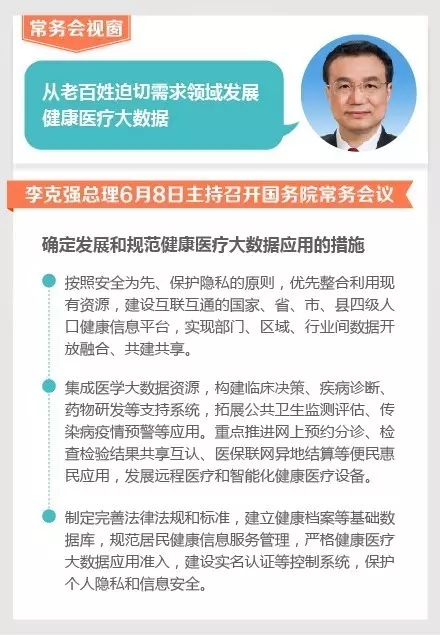 常务会视窗

从老百姓迫切需求领域发展健康医疗大数据

李克强总理6月8日主持召开国务院常务会议

确定发展和规范健康医疗大数据应用的措施

按照安全为先、保护隐私的原则，优先整合利用现有资源，建设互联互通的国家、省、市、县四级人口健康信息平台，实现部门、区域、行业间数据开放融合、共建共享。

集成医学大数据资源，构建临床决策、疾病诊断、药物研发等支持系统，拓展公共卫生监测评估、传染病疫情预警等应用。重点推进网上预约分诊、检查检验结果共享互认、医保联网异地结算等便民惠民应用，发展远程医疗和智能化健康医疗设备。

制定完善法律法规和标准，建立健康档案等基础数据库，规范居民健康信息服务管理，严格健康医疗大数据应用准入，建设实名认证等控制系统，保护个人隐私和信息安全。